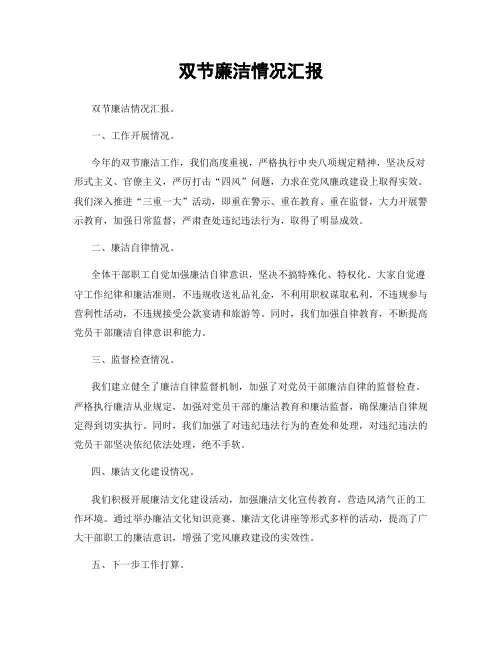 双节廉洁情况汇报

双节廉洁情况汇报。

一、工作开展情况。

今年的双节廉洁工作，我们高度重视，严格执行中央八项规定精神，坚决反对形式主义、官僚主义，严厉打击“四风”问题，力求在党风廉政建设上取得实效。我们深入推进“三重一大”活动，即重在警示、重在教育、重在监督，大力开展警示教育，加强日常监督，严肃查处违纪违法行为，取得了明显成效。

二、廉洁自律情况。

全体干部职工自觉加强廉洁自律意识，坚决不搞特殊化、特权化。大家自觉遵守工作纪律和廉洁准则，不违规收送礼品礼金，不利用职权谋取私利，不违规参与营利性活动，不违规接受公款宴请和旅游等。同时，我们加强自律教育，不断提高党员干部廉洁自律意识和能力。

三、监督检查情况。

我们建立健全了廉洁自律监督机制，加强了对党员干部廉洁自律的监督检查。严格执行廉洁从业规定，加强对党员干部的廉洁教育和廉洁监督，确保廉洁自律规定得到切实执行。同时，我们加强了对违纪违法行为的查处和处理，对违纪违法的党员干部坚决依纪依法处理，绝不手软。

四、廉洁文化建设情况。

我们积极开展廉洁文化建设活动，加强廉洁文化宣传教育，营造风清气正的工作环境。通过举办廉洁文化知识竞赛、廉洁文化讲座等形式多样的活动，提高了广大干部职工的廉洁意识，增强了党风廉政建设的实效性。

五、下一步工作打算。